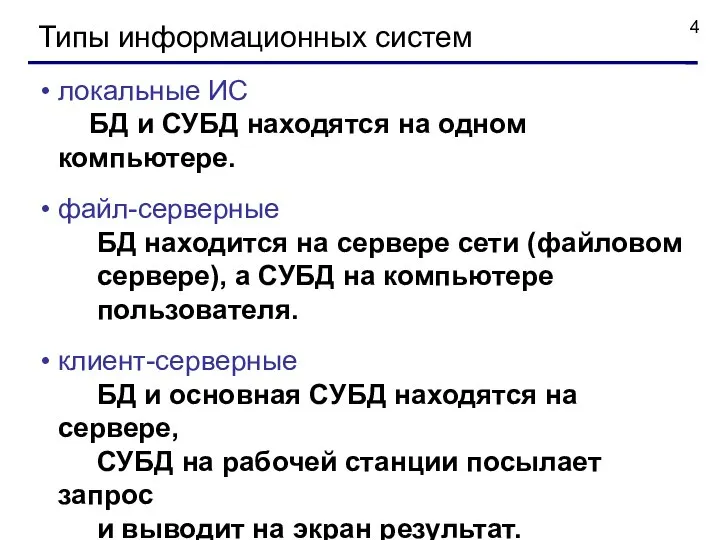 Типы информационных систем

4

• локальные ИС
БД и СУБД находятся на одном компьютере.

• файл-серверные
БД находится на сервере сети (файловом сервере), а СУБД на компьютере пользователя.

• клиент-серверные
БД и основная СУБД находятся на сервере,
СУБД на рабочей станции посылает запрос
и выводит на экран результат.